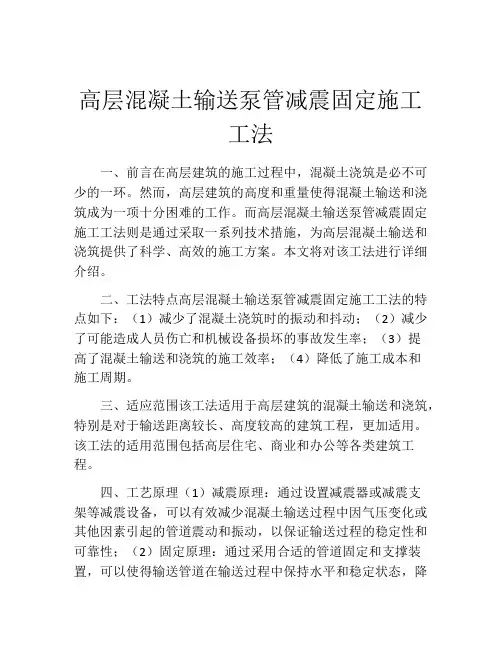 高层混凝土输送泵管减震固定施工工法

一、前言在高层建筑的施工过程中，混凝土浇筑是必不可少的一环。然而，高层建筑的高度和重量使得混凝土输送和浇筑成为一项十分困难的工作。而高层混凝土输送泵管减震固定施工工法则是通过采取一系列技术措施，为高层混凝土输送和浇筑提供了科学、高效的施工方案。本文将对该工法进行详细介绍。

二、工法特点高层混凝土输送泵管减震固定施工工法的特点如下：（1）减少了混凝土浇筑时的振动和抖动；（2）减少了可能造成人员伤亡和机械设备损坏的事故发生率；（3）提高了混凝土输送和浇筑的施工效率；（4）降低了施工成本和施工周期。

三、适应范围该工法适用于高层建筑的混凝土输送和浇筑，特别是对于输送距离较长、高度较高的建筑工程，更加适用。该工法的适用范围包括高层住宅、商业和办公等各类建筑工程。

四、工艺原理（1）减震原理：通过设置减震器或减震支架等减震设备，可以有效减少混凝土输送过程中因气压变化或其他因素引起的管道震动和振动，以保证输送过程的稳定性和可靠性；（2）固定原理：通过采用合适的管道固定和支撑装置，可以使得输送管道在输送过程中保持水平和稳定状态，降